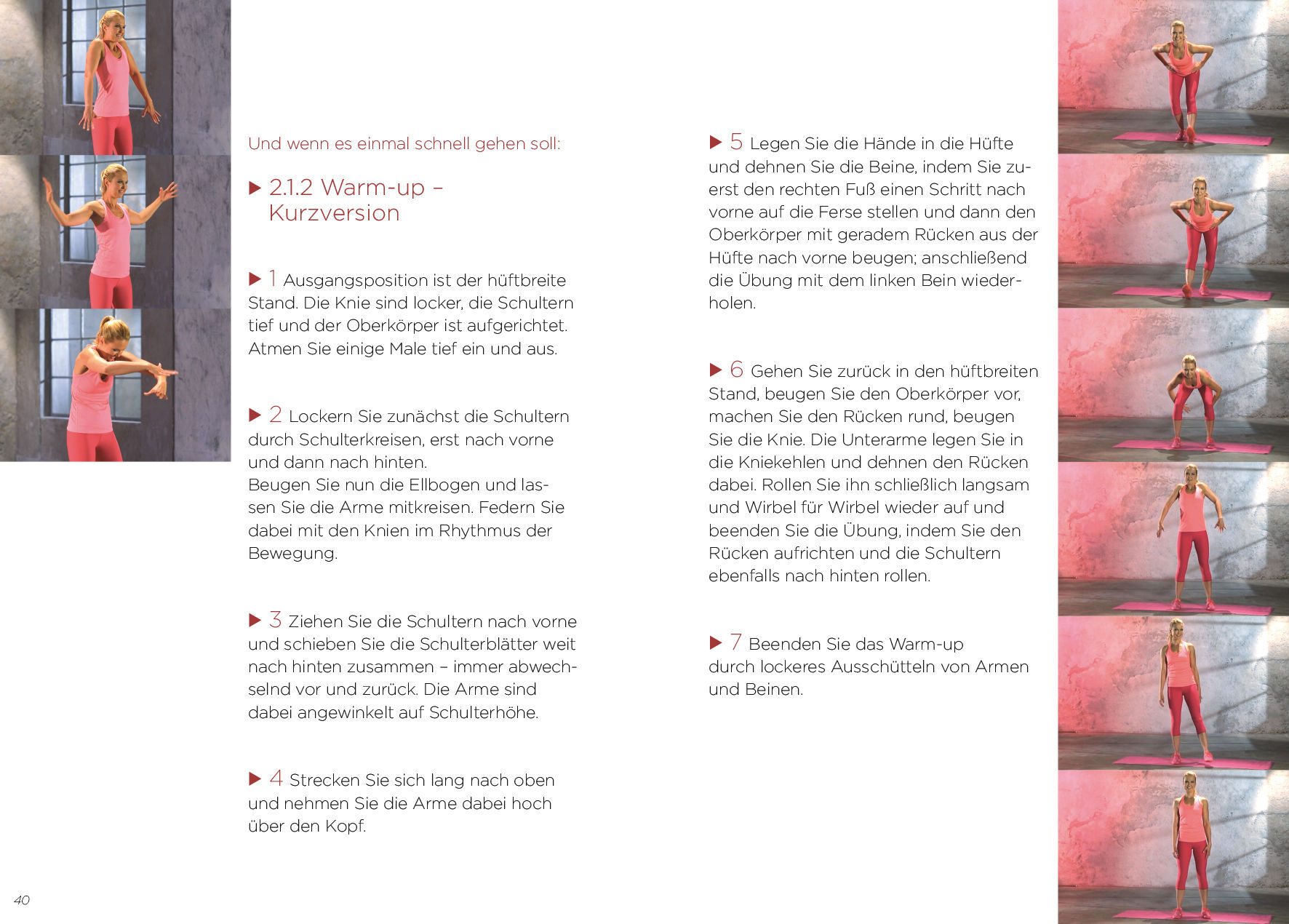 Und wenn es einmal schnell gehen soll:

▶ 2.1.2 Warm-up – Kurzversion

▶ 1 Ausgangsposition ist der hüftbreite Stand. Die Knie sind locker, die Schultern tief und der Oberkörper ist aufgerichtet. Atmen Sie einige Male tief ein und aus.

▶ 2 Lockern Sie zunächst die Schultern durch Schulterkreisen, erst nach vorne und dann nach hinten.
Beugen Sie nun die Ellbogen und lassen Sie die Arme mitkreisen. Federn Sie dabei mit den Knien im Rhythmus der Bewegung.

▶ 3 Ziehen Sie die Schultern nach vorne und schieben Sie die Schulterblätter weit nach hinten zusammen – immer abwechselnd vor und zurück. Die Arme sind dabei angewinkelt auf Schulterhöhe.

▶ 4 Strecken Sie sich lang nach oben und nehmen Sie die Arme dabei hoch über den Kopf.

▶ 5 Legen Sie die Hände in die Hüfte und dehnen Sie die Beine, indem Sie zuerst den rechten Fuß einen Schritt nach vorne auf die Ferse stellen und dann den Oberkörper mit geradem Rücken aus der Hüfte nach vorne beugen; anschließend die Übung mit dem linken Bein wiederholen.

▶ 6 Gehen Sie zurück in den hüftbreiten Stand, beugen Sie den Oberkörper vor, machen Sie den Rücken rund, beugen Sie die Knie. Die Unterarme legen Sie in die Kniekehlen und dehnen den Rücken dabei. Rollen Sie ihn schließlich langsam und Wirbel für Wirbel wieder auf und beenden Sie die Übung, indem Sie den Rücken aufrichten und die Schultern ebenfalls nach hinten rollen.

▶ 7 Beenden Sie das Warm-up durch lockeres Ausschütteln von Armen und Beinen.

40